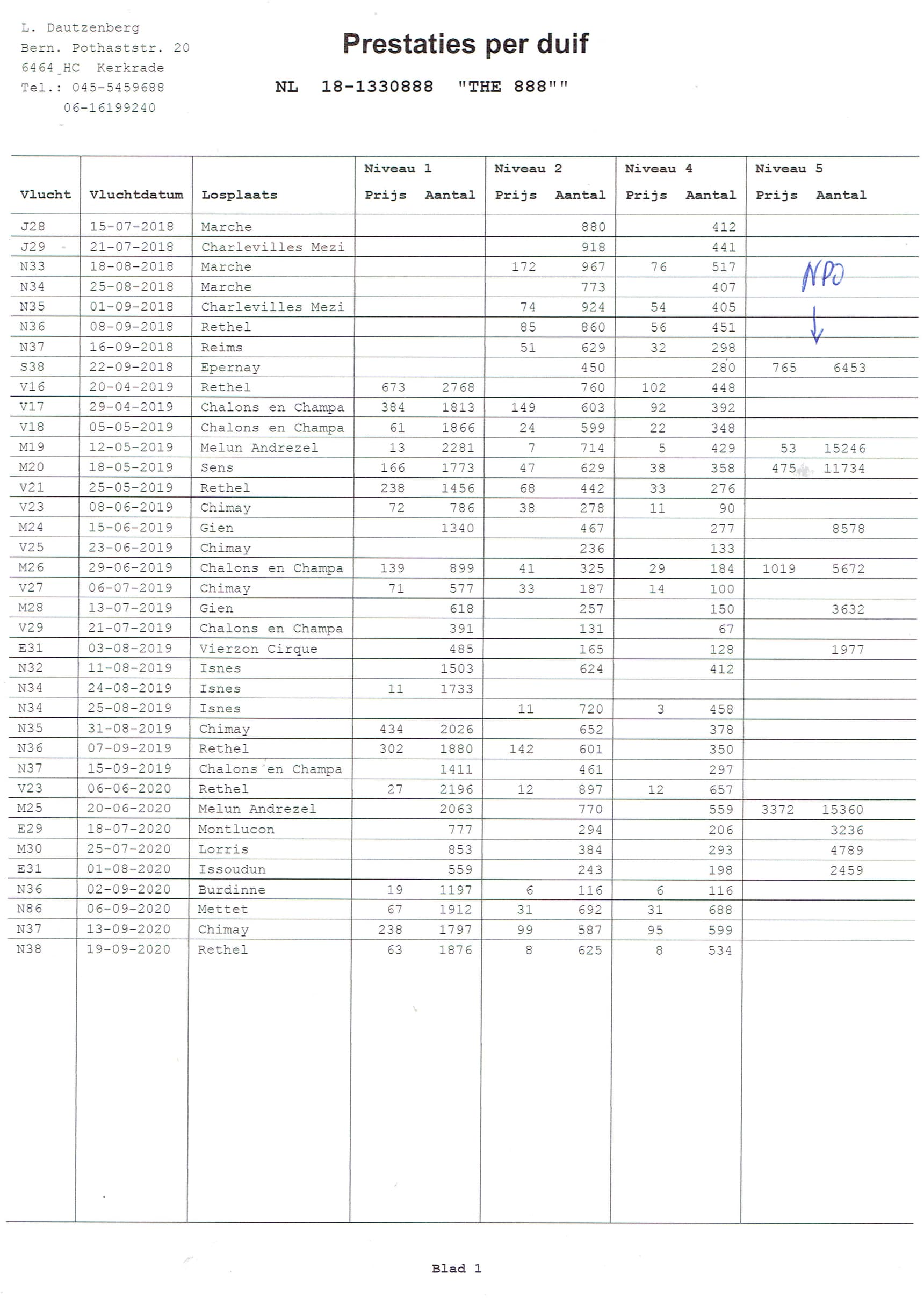 L. Dautzenberg
Bern. Pothaststr. 20
6464 HC Kerkrade
Tel.: 045-5459688
06-16199240

Prestaties per duif

NL 18-1330888 "THE 888""

| Vlucht | Vluchtdatum | Losplaats | Niveau 1 Prijs | Niveau 1 Aantal | Niveau 2 Prijs | Niveau 2 Aantal | Niveau 4 Prijs | Niveau 4 Aantal | Niveau 5 Prijs | Niveau 5 Aantal |
|---|---|---|---|---|---|---|---|---|---|---|
| J28 | 15-07-2018 | Marche | | | | 880 | | 412 | | |
| J29 | 21-07-2018 | Charlevilles Mezi | | | | 918 | | 441 | | |
| N33 | 18-08-2018 | Marche | | | 172 | 967 | 76 | 517 | NPO | |
| N34 | 25-08-2018 | Marche | | | | 773 | | 407 | | |
| N35 | 01-09-2018 | Charlevilles Mezi | | | 74 | 924 | 54 | 405 | | |
| N36 | 08-09-2018 | Rethel | | | 85 | 860 | 56 | 451 | | |
| N37 | 16-09-2018 | Reims | | | 51 | 629 | 32 | 298 | | |
| S38 | 22-09-2018 | Epernay | | | | 450 | | 280 | 765 | 6453 |
| V16 | 20-04-2019 | Rethel | 673 | 2768 | | 760 | 102 | 448 | | |
| V17 | 29-04-2019 | Chalons en Champa | 384 | 1813 | 149 | 603 | 92 | 392 | | |
| V18 | 05-05-2019 | Chalons en Champa | 61 | 1866 | 24 | 599 | 22 | 348 | | |
| M19 | 12-05-2019 | Melun Andrezel | 13 | 2281 | 7 | 714 | 5 | 429 | 53 | 15246 |
| M20 | 18-05-2019 | Sens | 166 | 1773 | 47 | 629 | 38 | 358 | 475 | 11734 |
| V21 | 25-05-2019 | Rethel | 238 | 1456 | 68 | 442 | 33 | 276 | | |
| V23 | 08-06-2019 | Chimay | 72 | 786 | 38 | 278 | 11 | 90 | | |
| M24 | 15-06-2019 | Gien | | 1340 | | 467 | | 277 | | 8578 |
| V25 | 23-06-2019 | Chimay | | | | 236 | | 133 | | |
| M26 | 29-06-2019 | Chalons en Champa | 139 | 899 | 41 | 325 | 29 | 184 | 1019 | 5672 |
| V27 | 06-07-2019 | Chimay | 71 | 577 | 33 | 187 | 14 | 100 | | |
| M28 | 13-07-2019 | Gien | | 618 | | 257 | | 150 | | 3632 |
| V29 | 21-07-2019 | Chalons en Champa | | 391 | | 131 | | 67 | | |
| E31 | 03-08-2019 | Vierzon Cirque | | 485 | | 165 | | 128 | | 1977 |
| N32 | 11-08-2019 | Isnes | | 1503 | | 624 | | 412 | | |
| N34 | 24-08-2019 | Isnes | 11 | 1733 | | | | | | |
| N34 | 25-08-2019 | Isnes | | | 11 | 720 | 3 | 458 | | |
| N35 | 31-08-2019 | Chimay | 434 | 2026 | | 652 | | 378 | | |
| N36 | 07-09-2019 | Rethel | 302 | 1880 | 142 | 601 | | 350 | | |
| N37 | 15-09-2019 | Chalons en Champa | | 1411 | | 461 | | 297 | | |
| V23 | 06-06-2020 | Rethel | 27 | 2196 | 12 | 897 | 12 | 657 | | |
| M25 | 20-06-2020 | Melun Andrezel | | 2063 | | 770 | | 559 | 3372 | 15360 |
| E29 | 18-07-2020 | Montlucon | | 777 | | 294 | | 206 | | 3236 |
| M30 | 25-07-2020 | Lorris | | 853 | | 384 | | 293 | | 4789 |
| E31 | 01-08-2020 | Issoudun | | 559 | | 243 | | 198 | | 2459 |
| N36 | 02-09-2020 | Burdinne | 19 | 1197 | 6 | 116 | 6 | 116 | | |
| N86 | 06-09-2020 | Mettet | 67 | 1912 | 31 | 692 | 31 | 688 | | |
| N37 | 13-09-2020 | Chimay | 238 | 1797 | 99 | 587 | 95 | 599 | | |
| N38 | 19-09-2020 | Rethel | 63 | 1876 | 8 | 625 | 8 | 534 | | |

Blad 1